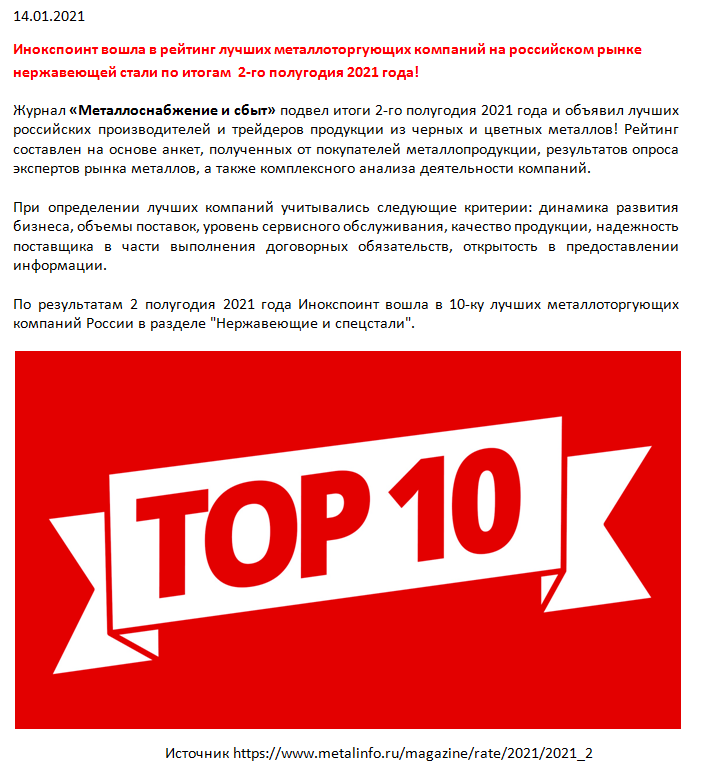 14.01.2021

Инокспоинт вошла в рейтинг лучших металлоторгующих компаний на российском рынке нержавеющей стали по итогам 2-го полугодия 2021 года!

Журнал «Металлоснабжение и сбыт» подвел итоги 2-го полугодия 2021 года и объявил лучших российских производителей и трейдеров продукции из черных и цветных металлов! Рейтинг составлен на основе анкет, полученных от покупателей металлопродукции, результатов опроса экспертов рынка металлов, а также комплексного анализа деятельности компаний.

При определении лучших компаний учитывались следующие критерии: динамика развития бизнеса, объемы поставок, уровень сервисного обслуживания, качество продукции, надежность поставщика в части выполнения договорных обязательств, открытость в предоставлении информации.

По результатам 2 полугодия 2021 года Инокспоинт вошла в 10-ку лучших металлоторгующих компаний России в разделе "Нержавеющие и спецстали".

TOP 10

Источник https://www.metalinfo.ru/magazine/rate/2021/2021_2